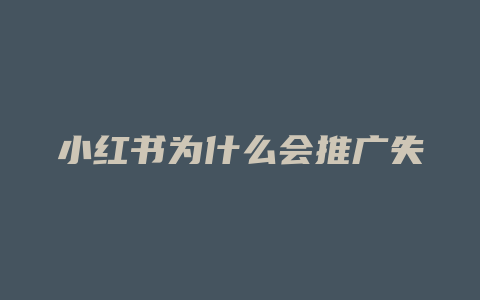 小红书为什么会推广失